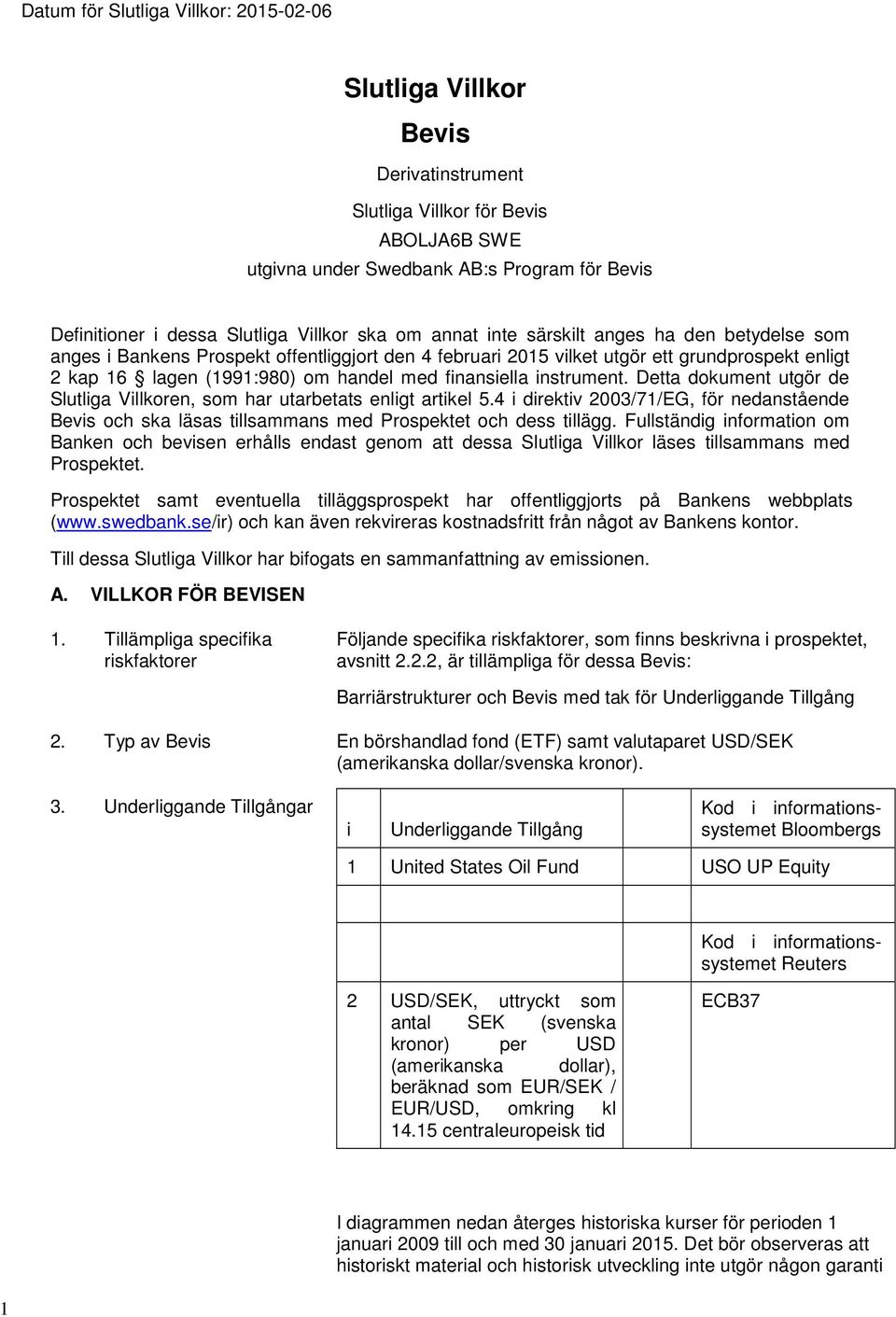 Datum för Slutliga Villkor: 2015-02-06

Slutliga Villkor

Bevis

Derivatinstrument

Slutliga Villkor för Bevis

ABOLJA6B SWE

utgivna under Swedbank AB:s Program för Bevis

Definitioner i dessa Slutliga Villkor ska om annat inte särskilt anges ha den betydelse som anges i Bankens Prospekt offentliggjort den 4 februari 2015 vilket utgör ett grundprospekt enligt 2 kap 16 § lagen (1991:980) om handel med finansiella instrument. Detta dokument utgör de Slutliga Villkoren, som har utarbetats enligt artikel 5.4 i direktiv 2003/71/EG, för nedanstående Bevis och ska läsas tillsammans med Prospektet och dess tillägg. Fullständig information om Banken och bevisen erhålls endast genom att dessa Slutliga Villkor läses tillsammans med Prospektet.

Prospektet samt eventuella tilläggsprospekt har offentliggjorts på Bankens webbplats (www.swedbank.se/ir) och kan även rekvireras kostnadsfritt från något av Bankens kontor.

Till dessa Slutliga Villkor har bifogats en sammanfattning av emissionen.

A. VILLKOR FÖR BEVISEN

1. Tillämpliga specifika riskfaktorer

Följande specifika riskfaktorer, som finns beskrivna i prospektet, avsnitt 2.2.2, är tillämpliga för dessa Bevis:

Barriärstrukturer och Bevis med tak för Underliggande Tillgång

2. Typ av Bevis

En börshandlad fond (ETF) samt valutaparet USD/SEK (amerikanska dollar/svenska kronor).

3. Underliggande Tillgångar

| i | Underliggande Tillgång | Kod i informationssystemet Bloombergs |
|---|---|---|
| 1 | United States Oil Fund | USO UP Equity |
| | | |
| | | Kod i informationssystemet Reuters |
| 2 | USD/SEK, uttryckt som antal SEK (svenska kronor) per USD (amerikanska dollar), beräknad som EUR/SEK / EUR/USD, omkring kl 14.15 centraleuropeisk tid | ECB37 |

I diagrammen nedan återges historiska kurser för perioden 1 januari 2009 till och med 30 januari 2015. Det bör observeras att historiskt material och historisk utveckling inte utgör någon garanti

1